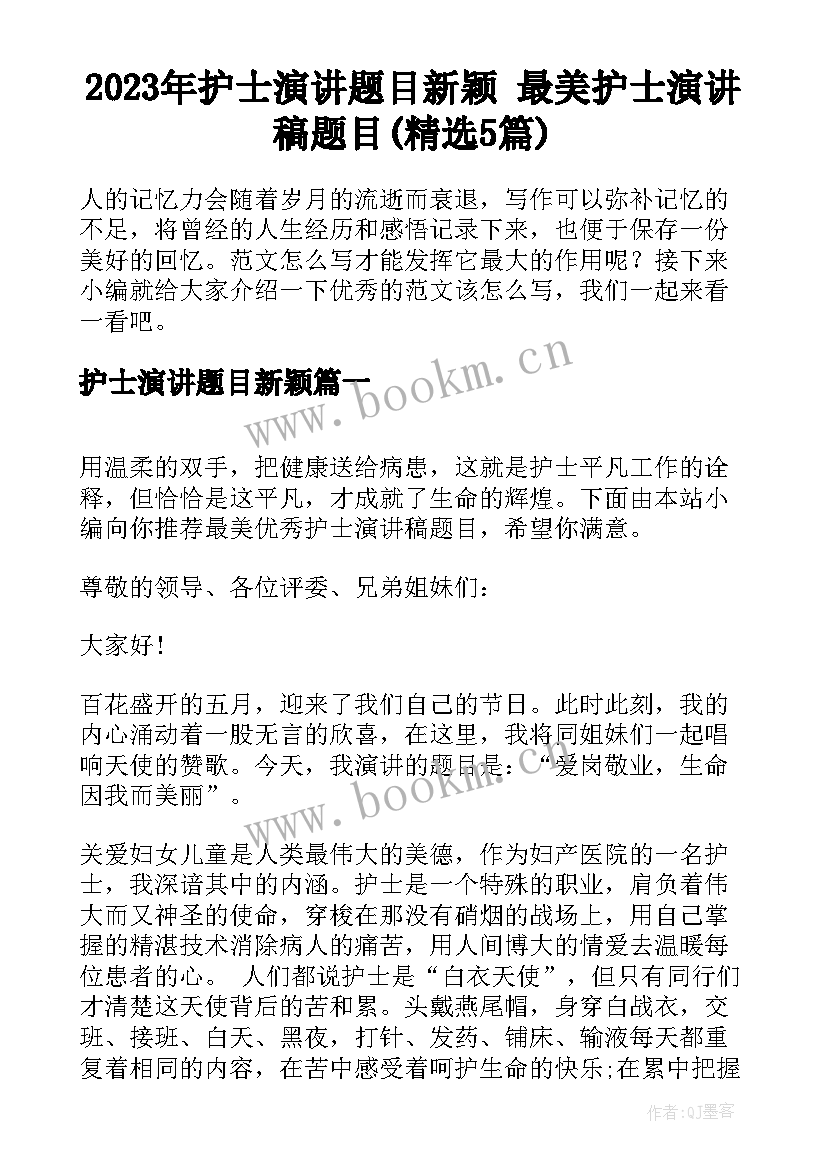 2023年护士演讲题目新颖 最美护士演讲稿题目(精选5篇)

人的记忆力会随着岁月的流逝而衰退，写作可以弥补记忆的不足，将曾经的人生经历和感悟记录下来，也便于保存一份美好的回忆。范文怎么写才能发挥它最大的作用呢？接下来小编就给大家介绍一下优秀的范文该怎么写，我们一起来看一看吧。

护士演讲题目新颖篇一

www.bookm.cn

用温柔的双手，把健康送给病患，这就是护士平凡工作的诠释，但恰恰是这平凡，才成就了生命的辉煌。下面由本站小编向你推荐最美优秀护士演讲稿题目，希望你满意。

尊敬的领导、各位评委、兄弟姐妹们：

大家好！

百花盛开的五月，迎来了我们自己的节日。此时此刻，我的内心涌动着一股无言的欣喜，在这里，我将同姐妹们一起唱响天使的赞歌。今天，我演讲的题目是：“爱岗敬业，生命因我而美丽”。

www.bookm.cn

关爱妇女儿童是人类最伟大的美德，作为妇产医院的一名护士，我深谙其中的内涵。护士是一个特殊的职业，肩负着伟大而又神圣的使命，穿梭在那没有硝烟的战场上，用自己掌握的精湛技术消除病人的痛苦，用人间博大的情爱去温暖每位患者的心。 人们都说护士是“白衣天使”，但只有同行们才清楚这天使背后的苦和累。头戴燕尾帽，身穿白战衣，交班、接班、白天、黑夜，打针、发药、铺床、输液每天都重复着相同的内容，在苦中感受着呵护生命的快乐;在累中把握

作者：QJ墨客